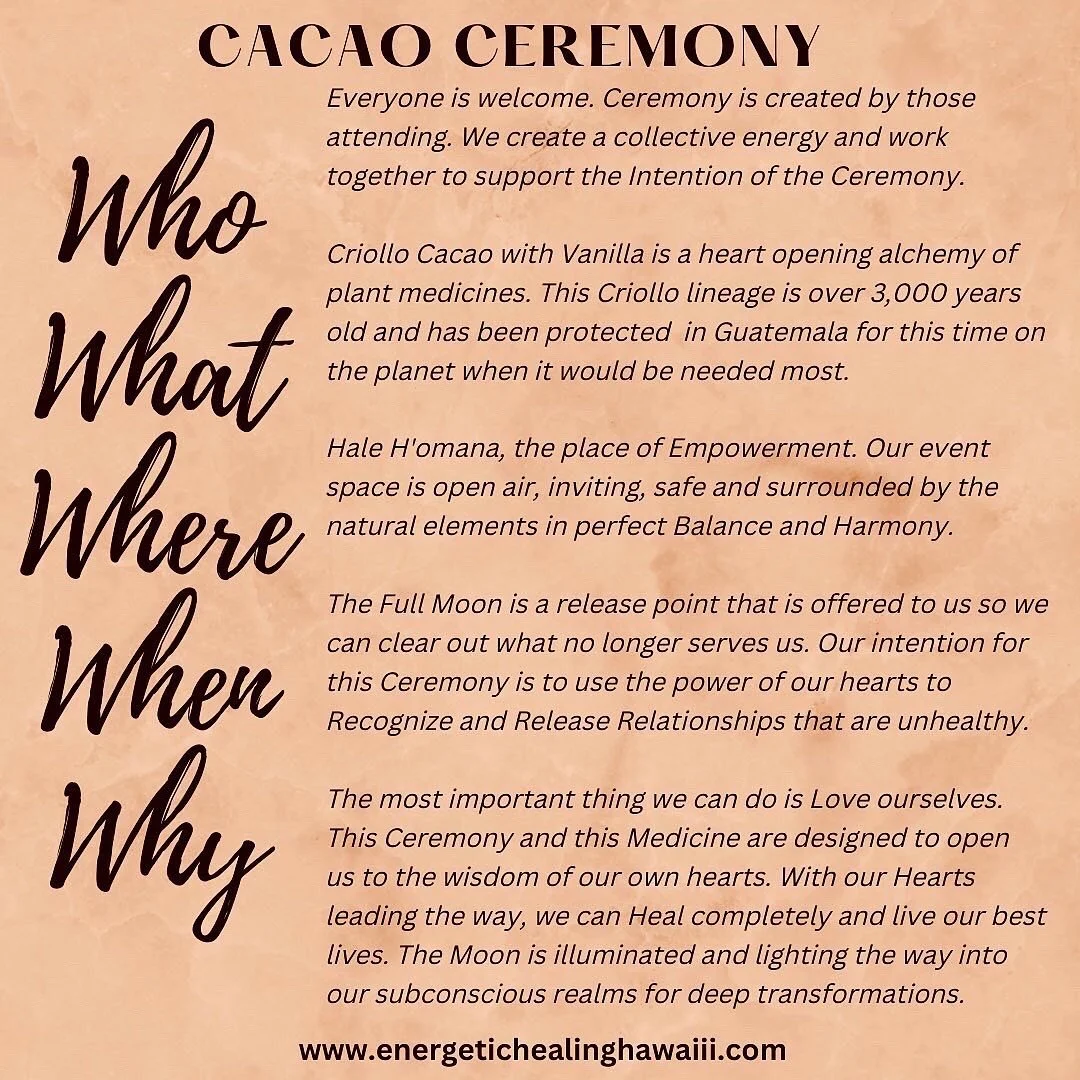 CACAO CEREMONY

Who

Everyone is welcome. Ceremony is created by those attending. We create a collective energy and work together to support the Intention of the Ceremony.

What

Criollo Cacao with Vanilla is a heart opening alchemy of plant medicines. This Criollo lineage is over 3,000 years old and has been protected in Guatemala for this time on the planet when it would be needed most.

Where

Hale H'omana, the place of Empowerment. Our event space is open air, inviting, safe and surrounded by the natural elements in perfect Balance and Harmony.

When

The Full Moon is a release point that is offered to us so we can clear out what no longer serves us. Our intention for this Ceremony is to use the power of our hearts to Recognize and Release Relationships that are unhealthy.

Why

The most important thing we can do is Love ourselves. This Ceremony and this Medicine are designed to open us to the wisdom of our own hearts. With our Hearts leading the way, we can Heal completely and live our best lives. The Moon is illuminated and lighting the way into our subconscious realms for deep transformations.

www.energetichealinghawaiii.com